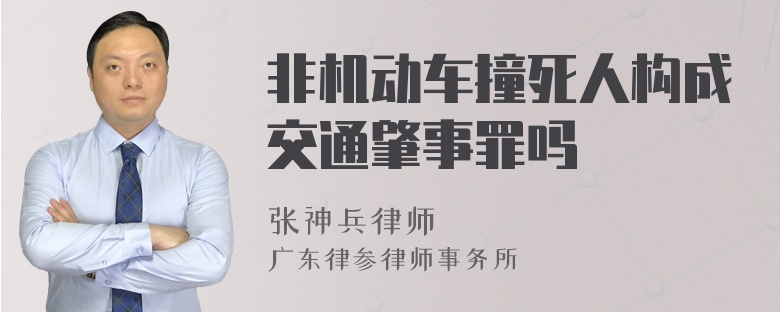 非机动车撞死人构成交通肇事罪吗

张神兵律师
广东律参律师事务所